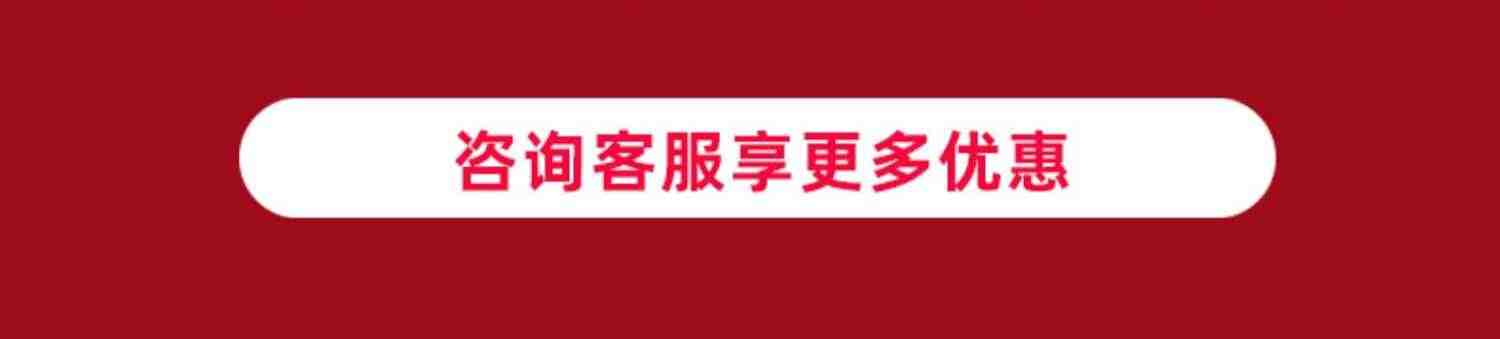 咨询客服享更多优惠